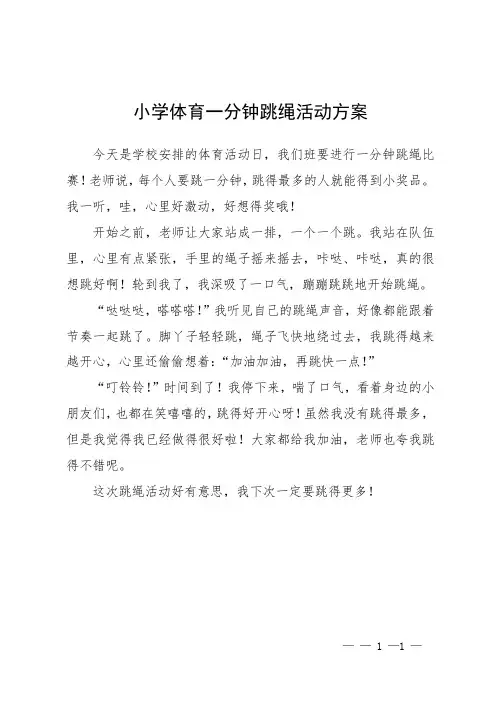 小学体育一分钟跳绳活动方案

今天是学校安排的体育活动日，我们班要进行一分钟跳绳比赛！老师说，每个人要跳一分钟，跳得最多的人就能得到小奖品。我一听，哇，心里好激动，好想得奖哦！

开始之前，老师让大家站成一排，一个一个跳。我站在队伍里，心里有点紧张，手里的绳子摇来摇去，咔哒、咔哒，真的很想跳好啊！轮到我了，我深吸了一口气，蹦蹦跳跳地开始跳绳。

“哒哒哒，嗒嗒嗒！”我听见自己的跳绳声音，好像都能跟着节奏一起跳了。脚丫子轻轻跳，绳子飞快地绕过去，我跳得越来越开心，心里还偷偷想着：“加油加油，再跳快一点！”

“叮铃铃！”时间到了！我停下来，喘了口气，看着身边的小朋友们，也都在笑嘻嘻的，跳得好开心呀！虽然我没有跳得最多，但是我觉得我已经做得很好啦！大家都给我加油，老师也夸我跳得不错呢。

这次跳绳活动好有意思，我下次一定要跳得更多！

— — 1 —1 —